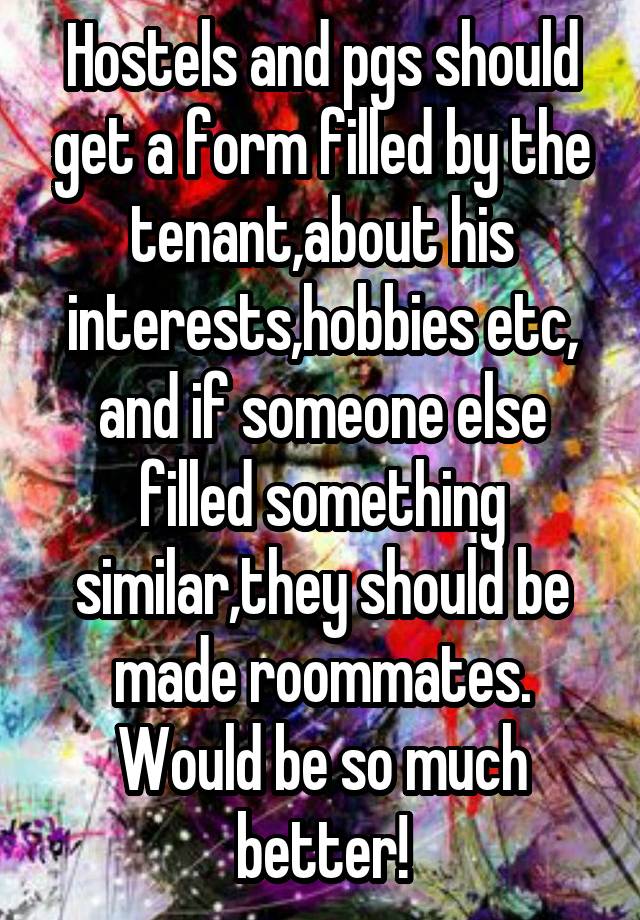 Hostels and pgs should get a form filled by the tenant,about his interests,hobbies etc, and if someone else filled something similar,they should be made roommates. Would be so much better!